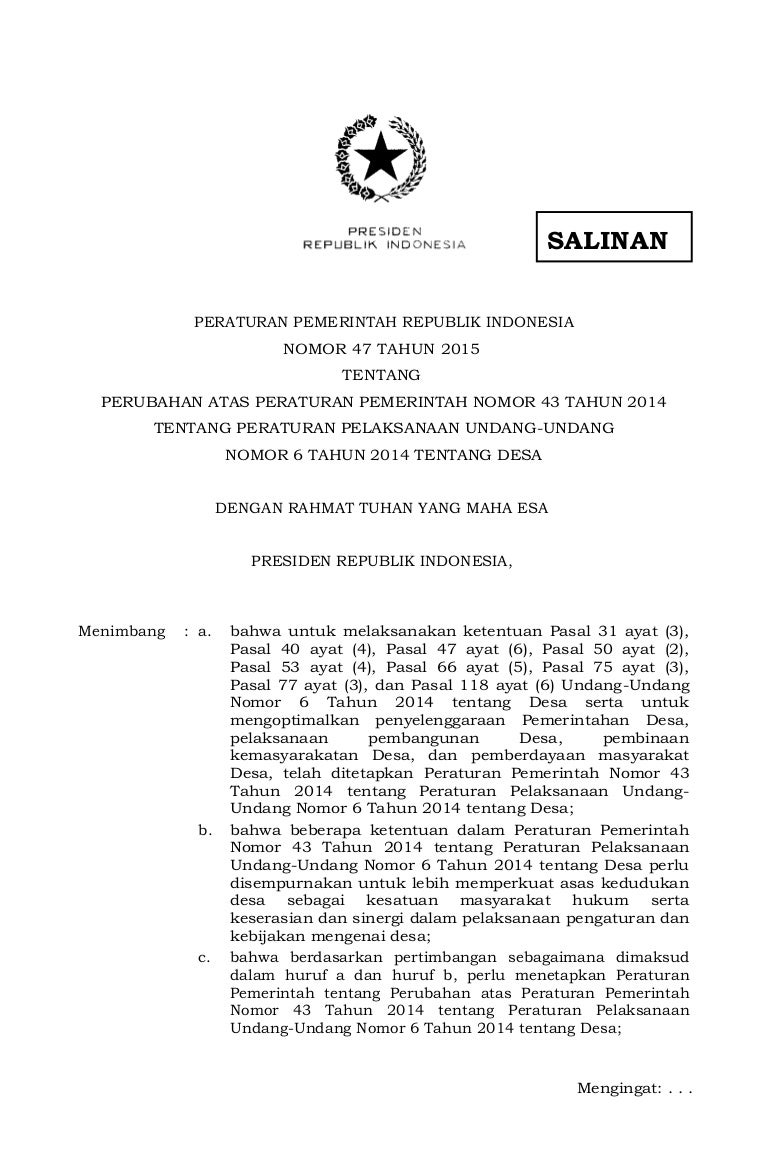 PRESIDEN
REPUBLIK INDONESIA

SALINAN

PERATURAN PEMERINTAH REPUBLIK INDONESIA
NOMOR 47 TAHUN 2015
TENTANG
PERUBAHAN ATAS PERATURAN PEMERINTAH NOMOR 43 TAHUN 2014
TENTANG PERATURAN PELAKSANAAN UNDANG-UNDANG
NOMOR 6 TAHUN 2014 TENTANG DESA

DENGAN RAHMAT TUHAN YANG MAHA ESA

PRESIDEN REPUBLIK INDONESIA,

Menimbang : a. bahwa untuk melaksanakan ketentuan Pasal 31 ayat (3), Pasal 40 ayat (4), Pasal 47 ayat (6), Pasal 50 ayat (2), Pasal 53 ayat (4), Pasal 66 ayat (5), Pasal 75 ayat (3), Pasal 77 ayat (3), dan Pasal 118 ayat (6) Undang-Undang Nomor 6 Tahun 2014 tentang Desa serta untuk mengoptimalkan penyelenggaraan Pemerintahan Desa, pelaksanaan pembangunan Desa, pembinaan kemasyarakatan Desa, dan pemberdayaan masyarakat Desa, telah ditetapkan Peraturan Pemerintah Nomor 43 Tahun 2014 tentang Peraturan Pelaksanaan Undang-Undang Nomor 6 Tahun 2014 tentang Desa;

b. bahwa beberapa ketentuan dalam Peraturan Pemerintah Nomor 43 Tahun 2014 tentang Peraturan Pelaksanaan Undang-Undang Nomor 6 Tahun 2014 tentang Desa perlu disempurnakan untuk lebih memperkuat asas kedudukan desa sebagai kesatuan masyarakat hukum serta keserasian dan sinergi dalam pelaksanaan pengaturan dan kebijakan mengenai desa;

c. bahwa berdasarkan pertimbangan sebagaimana dimaksud dalam huruf a dan huruf b, perlu menetapkan Peraturan Pemerintah tentang Perubahan atas Peraturan Pemerintah Nomor 43 Tahun 2014 tentang Peraturan Pelaksanaan Undang-Undang Nomor 6 Tahun 2014 tentang Desa;

Mengingat: . . .